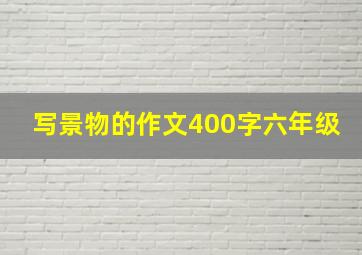 写景物的作文400字六年级